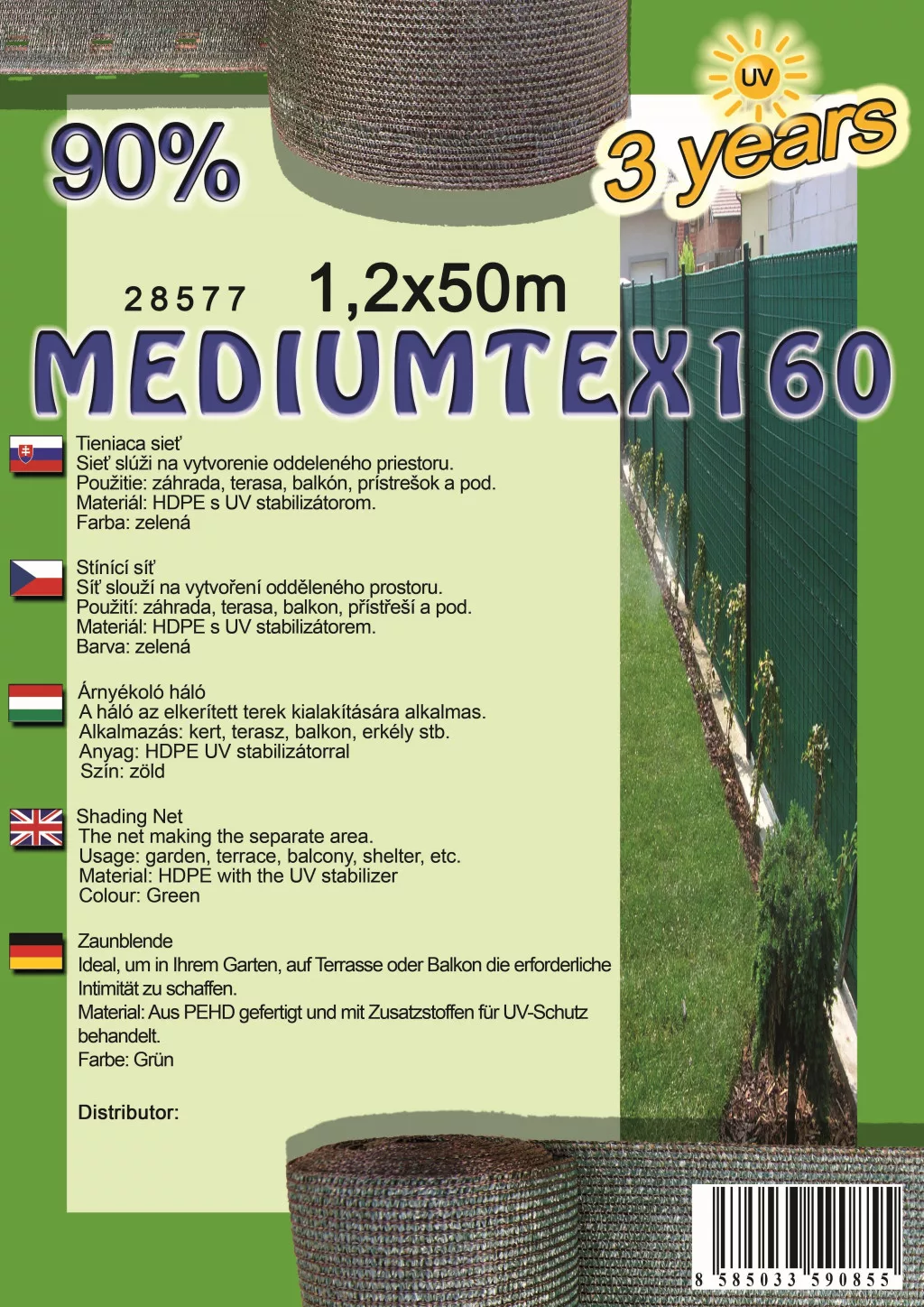 90%

UV

3 years

28577 1,2x50m

MEDIUMTEX160

Tieniaca sieť
Sieť slúži na vytvorenie oddeleného priestoru.
Použitie: záhrada, terasa, balkón, prístrešok a pod.
Materiál: HDPE s UV stabilizátorom.
Farba: zelená

Stínící síť
Síť slouží na vytvoření odděleného prostoru.
Použití: záhrada, terasa, balkon, přístřeší a pod.
Materiál: HDPE s UV stabilizátorem.
Barva: zelená

Árnyékoló háló
A háló az elkerített terek kialakítására alkalmas.
Alkalmazás: kert, terasz, balkon, erkély stb.
Anyag: HDPE UV stabilizátorral
Szín: zöld

Shading Net
The net making the separate area.
Usage: garden, terrace, balcony, shelter, etc.
Material: HDPE with the UV stabilizer
Colour: Green

Zaunblende
Ideal, um in Ihrem Garten, auf Terrasse oder Balkon die erforderliche Intimität zu schaffen.
Material: Aus PEHD gefertigt und mit Zusatzstoffen für UV-Schutz behandelt.
Farbe: Grün

Distributor:

8 585033 590855